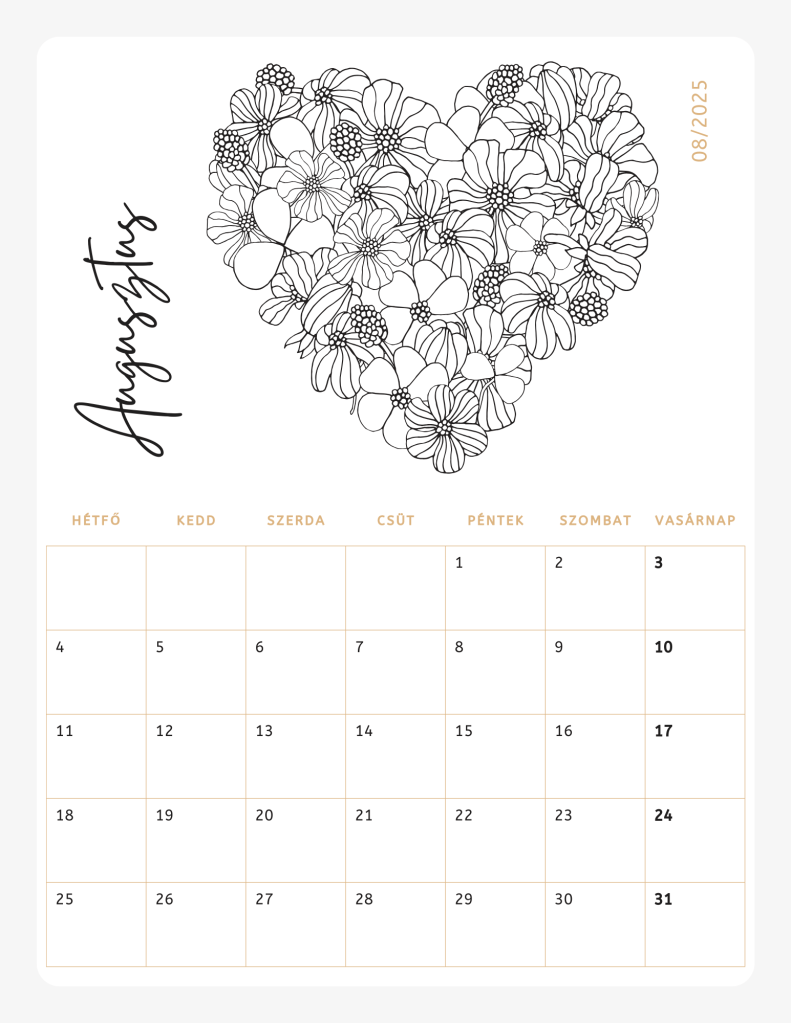 Augusztus

08/2025

| HÉTFŐ | KEDD | SZERDA | CSÜT | PÉNTEK | SZOMBAT | VASÁRNAP |
|---|---|---|---|---|---|---|
| | | | | 1 | 2 | 3 |
| 4 | 5 | 6 | 7 | 8 | 9 | 10 |
| 11 | 12 | 13 | 14 | 15 | 16 | 17 |
| 18 | 19 | 20 | 21 | 22 | 23 | 24 |
| 25 | 26 | 27 | 28 | 29 | 30 | 31 |